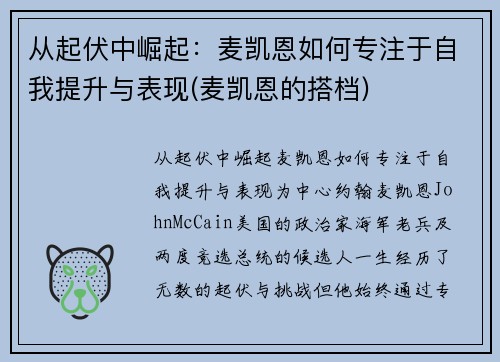 从起伏中崛起：麦凯恩如何专注于自我提升与表现(麦凯恩的搭档)

从起伏中崛起麦凯恩如何专注于自我提升与表现为中心约翰麦凯恩JohnMcCain美国的政治家海军老兵及两度竞选总统的候选人一生经历了无数的起伏与挑战但他始终通过专